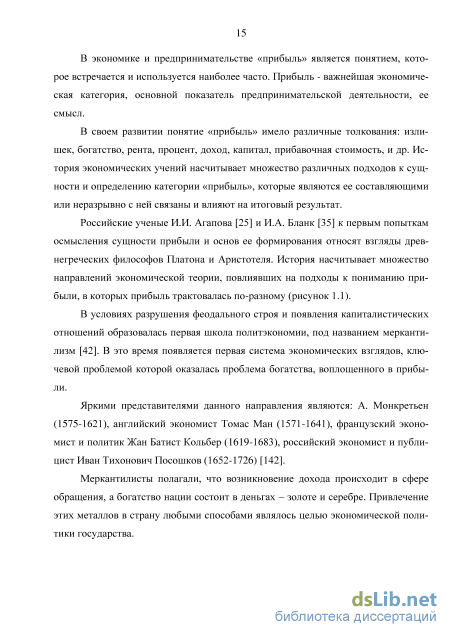 15

В экономике и предпринимательстве «прибыль» является понятием, которое встречается и используется наиболее часто. Прибыль - важнейшая экономическая категория, основной показатель предпринимательской деятельности, ее смысл.

В своем развитии понятие «прибыль» имело различные толкования: излишек, богатство, рента, процент, доход, капитал, прибавочная стоимость, и др. История экономических учений насчитывает множество различных подходов к сущности и определению категории «прибыль», которые являются ее составляющими или неразрывно с ней связаны и влияют на итоговый результат.

Российские ученые И.И. Агапова [25] и И.А. Бланк [35] к первым попыткам осмысления сущности прибыли и основ ее формирования относят взгляды древнегреческих философов Платона и Аристотеля. История насчитывает множество направлений экономической теории, повлиявших на подходы к пониманию прибыли, в которых прибыль трактовалась по-разному (рисунок 1.1).

В условиях разрушения феодального строя и появления капиталистических отношений образовалась первая школа политэкономии, под названием меркантилизм [42]. В это время появляется первая система экономических взглядов, ключевой проблемой которой оказалась проблема богатства, воплощенного в прибыли.

Яркими представителями данного направления являются: А. Монкретьен (1575-1621), английский экономист Томас Ман (1571-1641), французский экономист и политик Жан Батист Кольбер (1619-1683), российский экономист и публицист Иван Тихонович Посошков (1652-1726) [142].

Меркантилисты полагали, что возникновение дохода происходит в сфере обращения, а богатство нации состоит в деньгах – золоте и серебре. Привлечение этих металлов в страну любыми способами являлось целью экономической политики государства.

dsLib.net
библиотека диссертаций